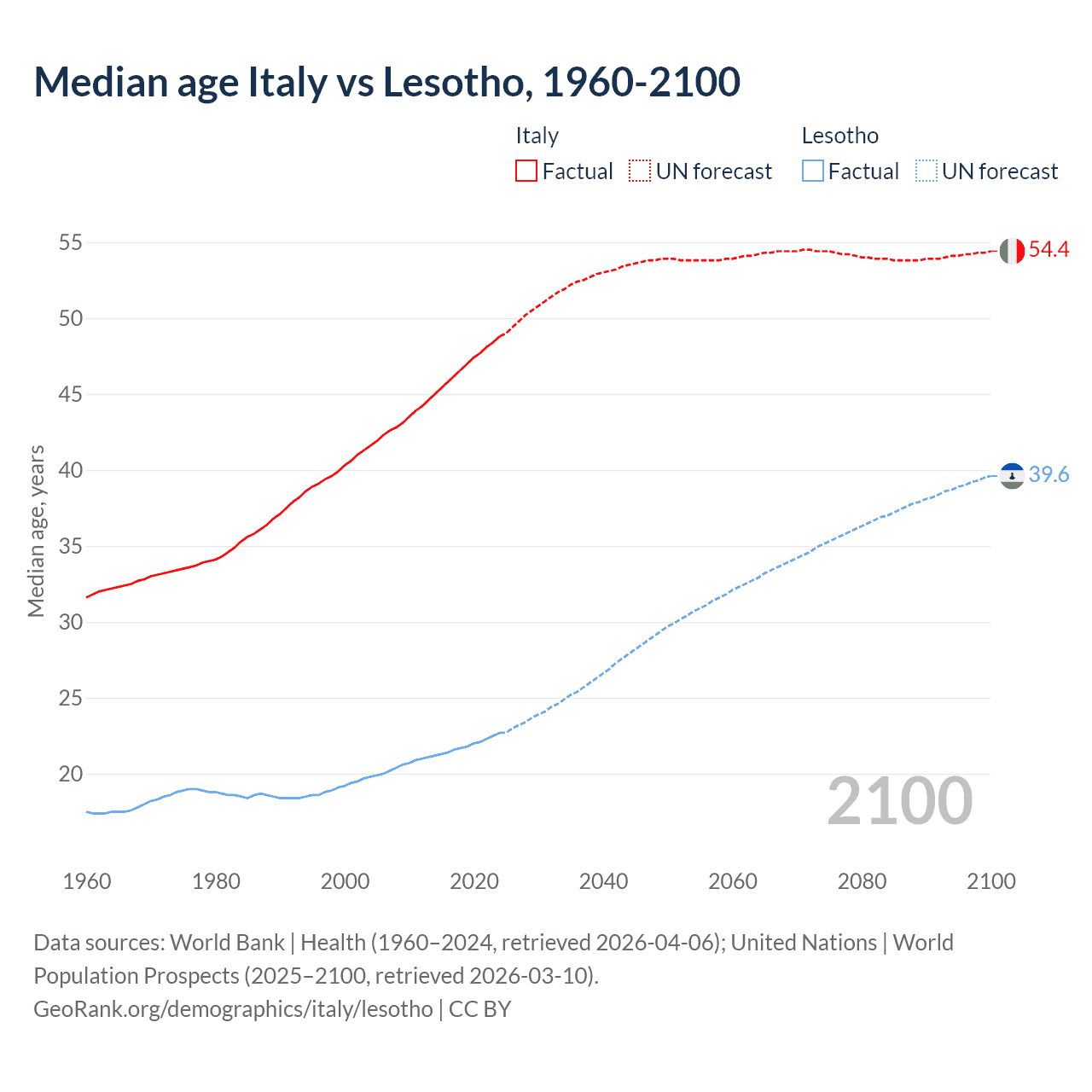 Median age Italy vs Lesotho, 1960-2100

Italy
Factual
UN forecast

Lesotho
Factual
UN forecast

Median age, years

55
50
45
40
35
30
25
20

54.4
39.6

2100

1960
1980
2000
2020
2040
2060
2080
2100

Data sources: World Bank | Health (1960–2024, retrieved 2026-04-06); United Nations | World Population Prospects (2025–2100, retrieved 2026-03-10).
GeoRank.org/demographics/italy/lesotho | CC BY